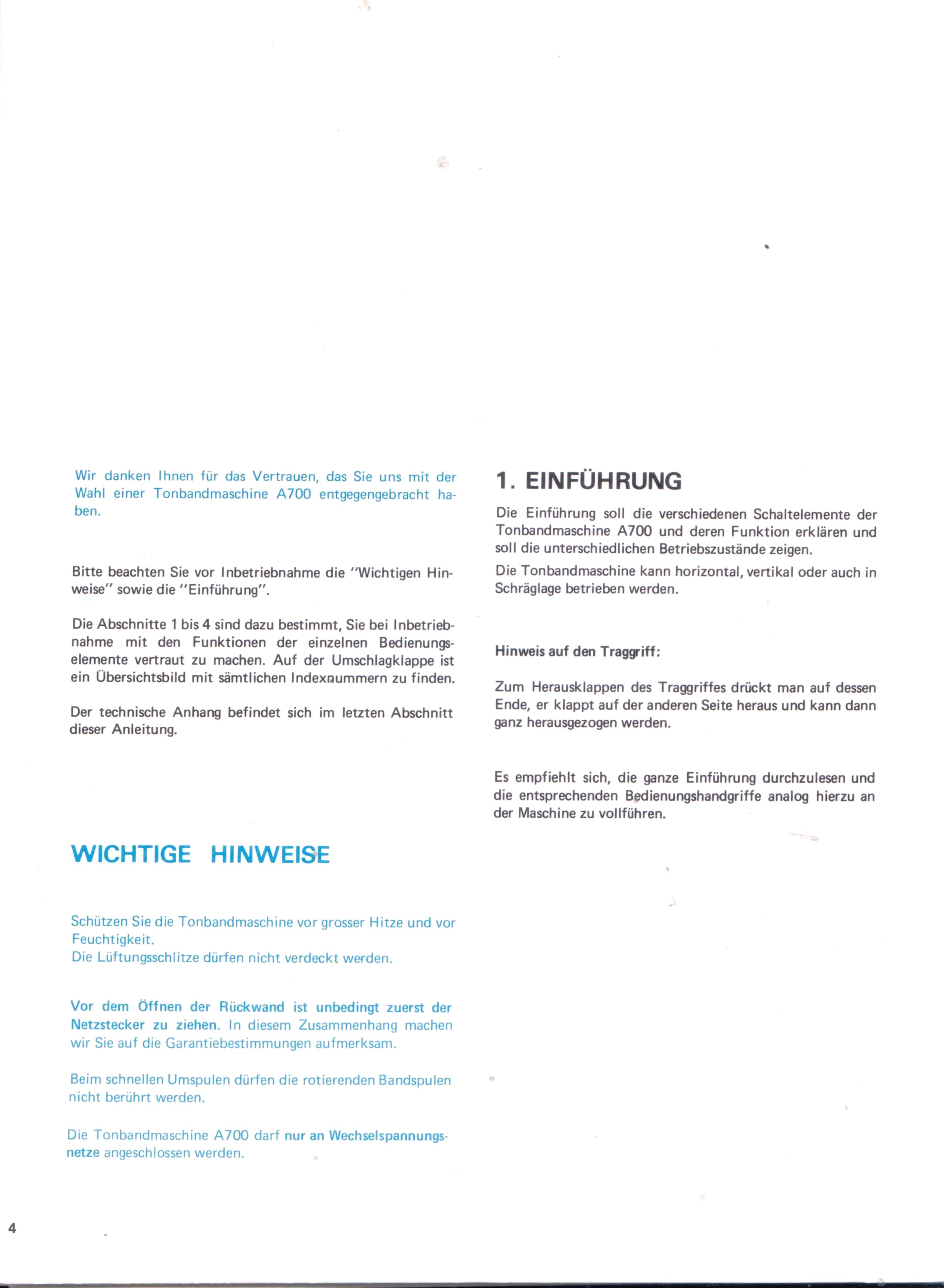 Wir danken Ihnen für das Vertrauen, das Sie uns mit der Wahl einer Tonbandmaschine A700 entgegengebracht haben.

Bitte beachten Sie vor Inbetriebnahme die "Wichtigen Hinweise" sowie die "Einführung".

Die Abschnitte 1 bis 4 sind dazu bestimmt, Sie bei Inbetriebnahme mit den Funktionen der einzelnen Bedienungselemente vertraut zu machen. Auf der Umschlagklappe ist ein Übersichtsbild mit sämtlichen Indexnummern zu finden.

Der technische Anhang befindet sich im letzten Abschnitt dieser Anleitung.

WICHTIGE HINWEISE

Schützen Sie die Tonbandmaschine vor grosser Hitze und vor Feuchtigkeit.
Die Lüftungsschlitze dürfen nicht verdeckt werden.

Vor dem Öffnen der Rückwand ist unbedingt zuerst der Netzstecker zu ziehen. In diesem Zusammenhang machen wir Sie auf die Garantiebestimmungen aufmerksam.

Beim schnellen Umspulen dürfen die rotierenden Bandspulen nicht berührt werden.

Die Tonbandmaschine A700 darf nur an Wechselspannungsnetze angeschlossen werden.

1. EINFÜHRUNG

Die Einführung soll die verschiedenen Schaltelemente der Tonbandmaschine A700 und deren Funktion erklären und soll die unterschiedlichen Betriebszustände zeigen.

Die Tonbandmaschine kann horizontal, vertikal oder auch in Schräglage betrieben werden.

Hinweis auf den Traggriff:

Zum Herausklappen des Traggriffes drückt man auf dessen Ende, er klappt auf der anderen Seite heraus und kann dann ganz herausgezogen werden.

Es empfiehlt sich, die ganze Einführung durchzulesen und die entsprechenden Bedienungshandgriffe analog hierzu an der Maschine zu vollführen.

4